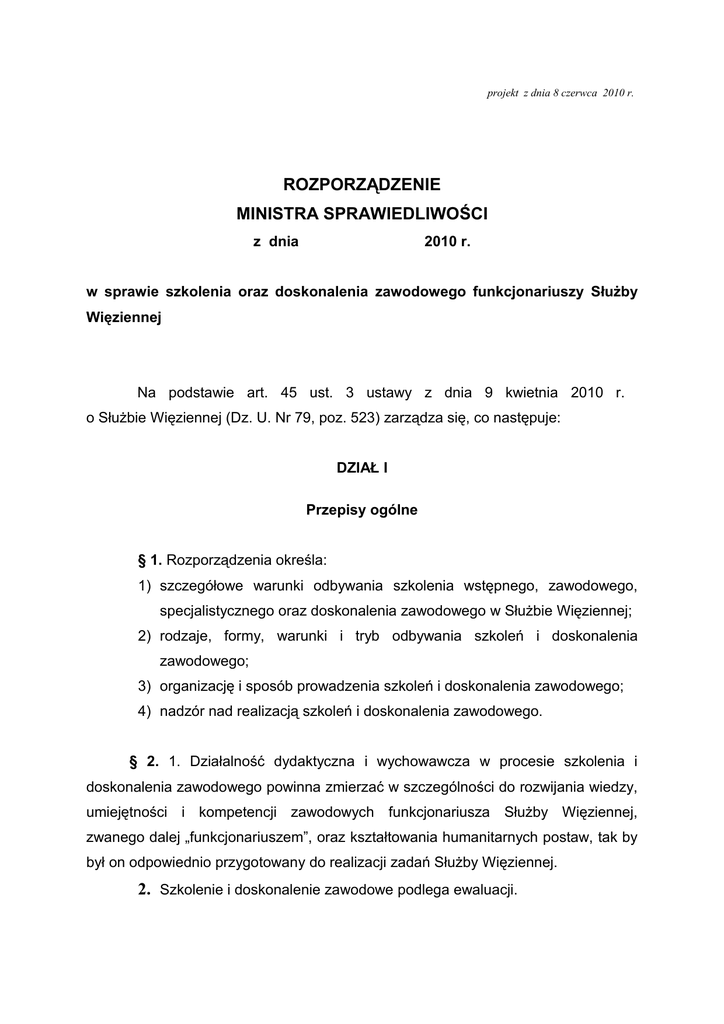 projekt z dnia 8 czerwca 2010 r.

ROZPORZĄDZENIE
MINISTRA SPRAWIEDLIWOŚCI
z dnia 2010 r.

w sprawie szkolenia oraz doskonalenia zawodowego funkcjonariuszy Służby Więziennej

Na podstawie art. 45 ust. 3 ustawy z dnia 9 kwietnia 2010 r. o Służbie Więziennej (Dz. U. Nr 79, poz. 523) zarządza się, co następuje:

DZIAŁ I

Przepisy ogólne

§ 1. Rozporządzenia określa:
1) szczegółowe warunki odbywania szkolenia wstępnego, zawodowego, specjalistycznego oraz doskonalenia zawodowego w Służbie Więziennej;
2) rodzaje, formy, warunki i tryb odbywania szkoleń i doskonalenia zawodowego;
3) organizację i sposób prowadzenia szkoleń i doskonalenia zawodowego;
4) nadzór nad realizacją szkoleń i doskonalenia zawodowego.

§ 2. 1. Działalność dydaktyczna i wychowawcza w procesie szkolenia i doskonalenia zawodowego powinna zmierzać w szczególności do rozwijania wiedzy, umiejętności i kompetencji zawodowych funkcjonariusza Służby Więziennej, zwanego dalej „funkcjonariuszem”, oraz kształtowania humanitarnych postaw, tak by był on odpowiednio przygotowany do realizacji zadań Służby Więziennej.
2. Szkolenie i doskonalenie zawodowe podlega ewaluacji.